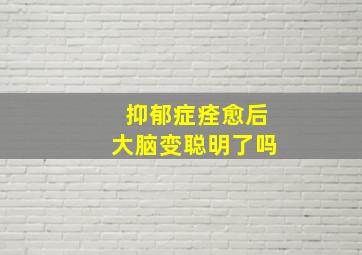 抑郁症痊愈后
大脑变聪明了吗